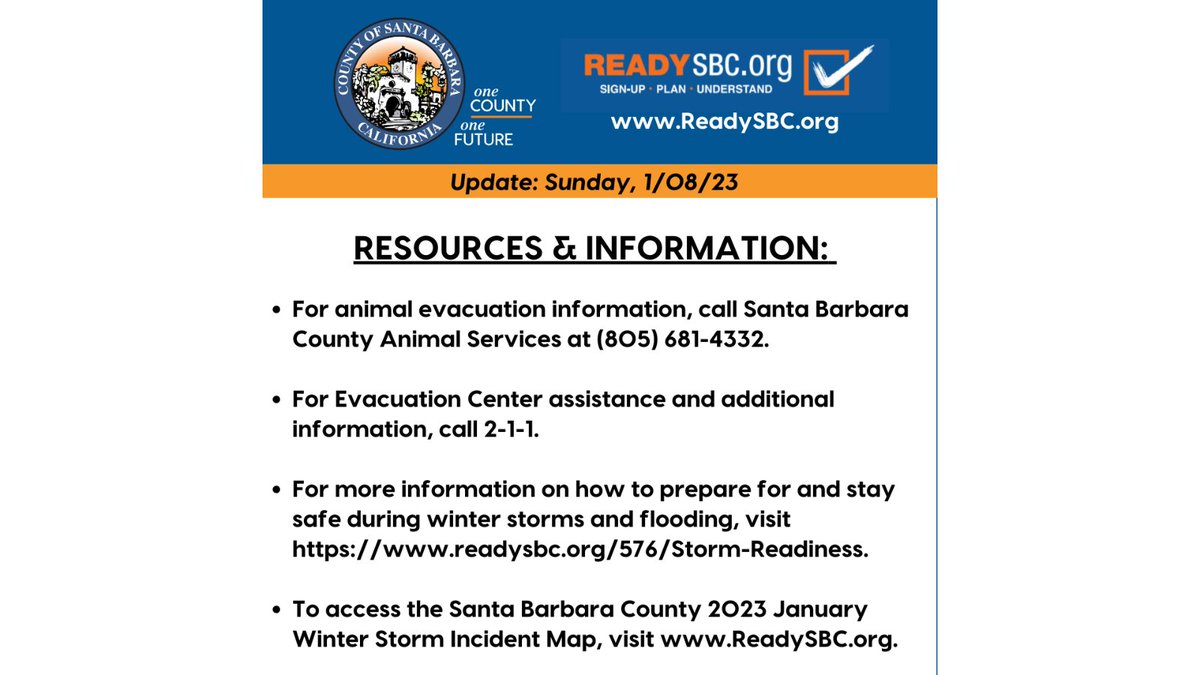 COUNTY OF SANTA BARBARA CALIFORNIA

one COUNTY one FUTURE

READYSBC.org
SIGN-UP • PLAN • UNDERSTAND

www.ReadySBC.org

Update: Sunday, 1/08/23

RESOURCES & INFORMATION:

• For animal evacuation information, call Santa Barbara County Animal Services at (805) 681-4332.

• For Evacuation Center assistance and additional information, call 2-1-1.

• For more information on how to prepare for and stay safe during winter storms and flooding, visit https://www.readysbc.org/576/Storm-Readiness.

• To access the Santa Barbara County 2023 January Winter Storm Incident Map, visit www.ReadySBC.org.